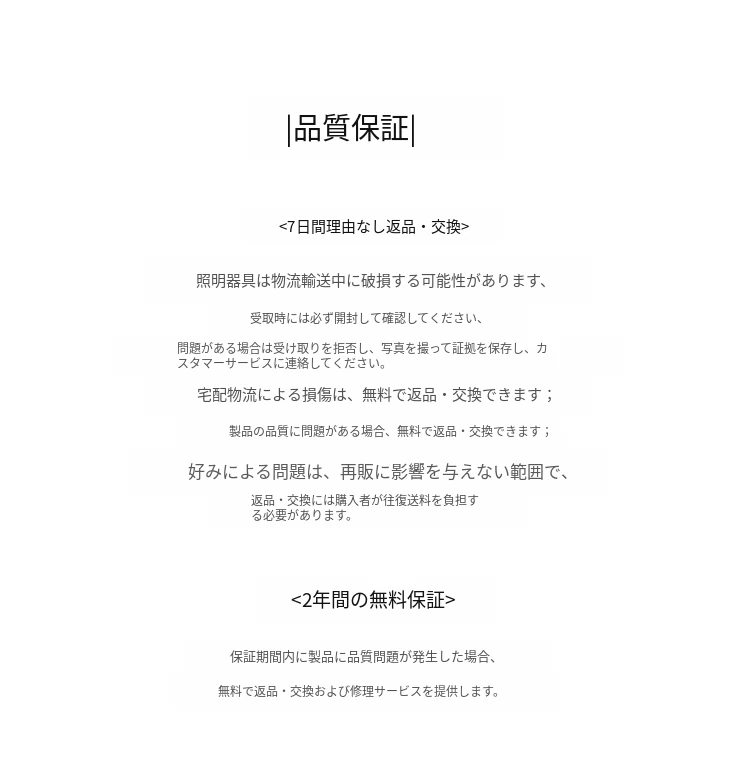 |品質保証|

<7日間理由なし返品・交換>

照明器具は物流輸送中に破損する可能性があります、

受取時には必ず開封して確認してください、

問題がある場合は受け取りを拒否し、写真を撮って証拠を保存し、カスタマーサービスに連絡してください。

宅配物流による損傷は、無料で返品・交換できます；

製品の品質に問題がある場合、無料で返品・交換できます；

好みによる問題は、再販に影響を与えない範囲で、

返品・交換には購入者が往復送料を負担する必要があります。

<2年間の無料保証>

保証期間内に製品に品質問題が発生した場合、

無料で返品・交換および修理サービスを提供します。